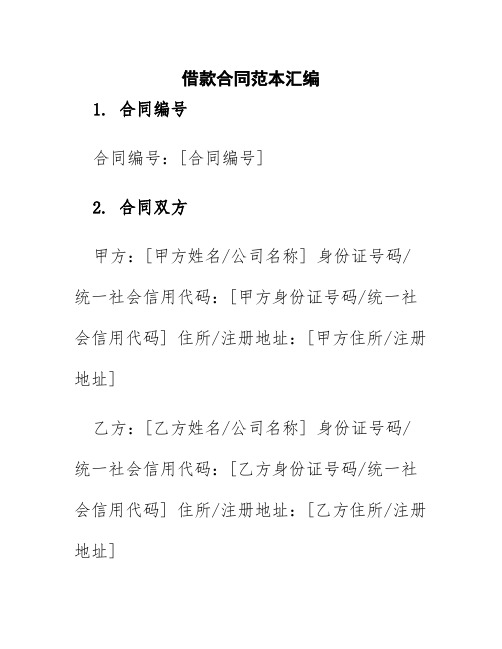 借款合同范本汇编

1. 合同编号

合同编号：[合同编号]

2. 合同双方

甲方：[甲方姓名/公司名称] 身份证号码/统一社会信用代码：[甲方身份证号码/统一社会信用代码] 住所/注册地址：[甲方住所/注册地址]

乙方：[乙方姓名/公司名称] 身份证号码/统一社会信用代码：[乙方身份证号码/统一社会信用代码] 住所/注册地址：[乙方住所/注册地址]